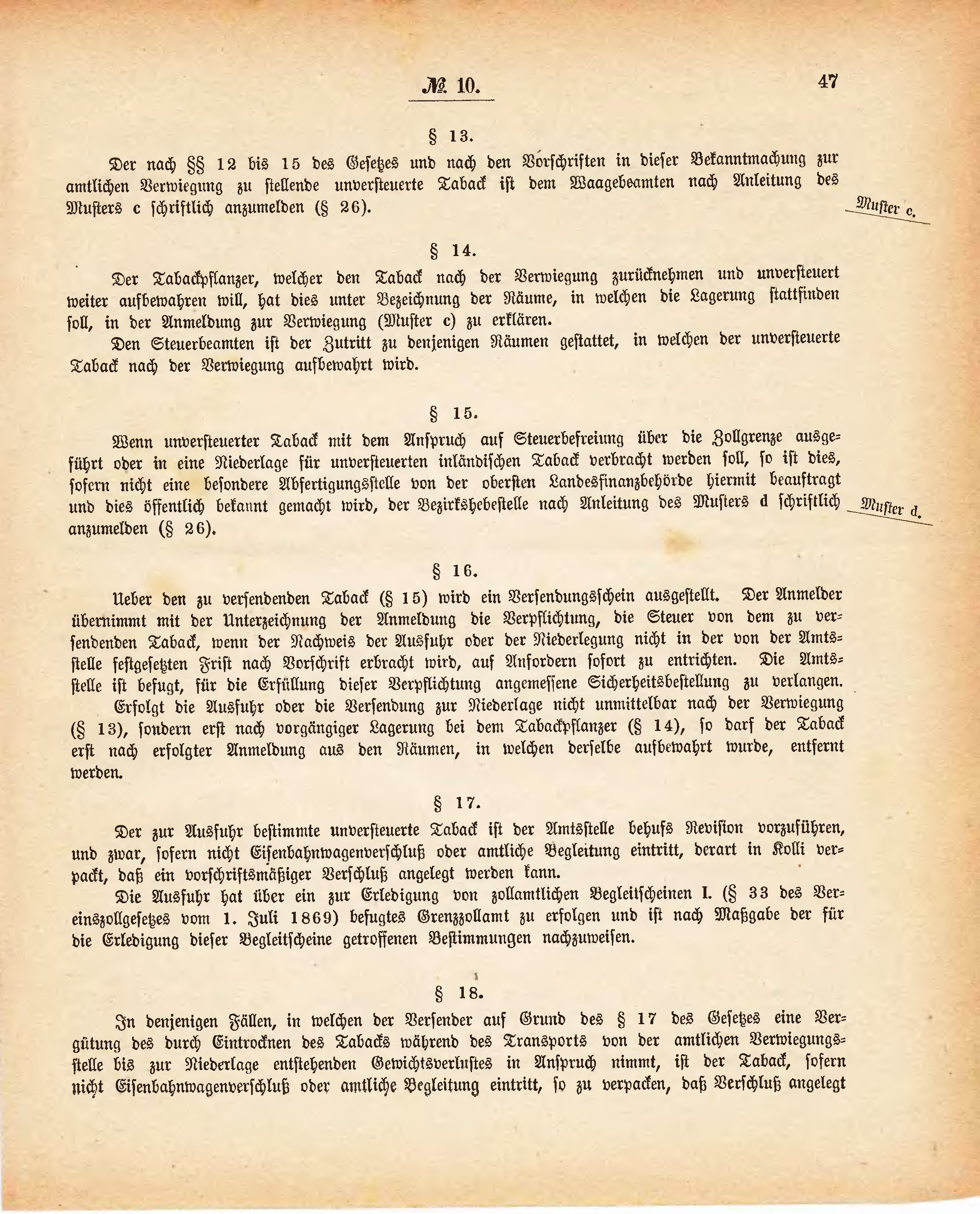 № 10.

47

§ 13.

Der nach §§ 12 bis 15 des Gesetzes und nach den Vorschriften in dieser Bekanntmachung zur amtlichen Verwiegung zu stellende unversteuerte Taback ist dem Waagebeamten nach Anleitung des Musters c schriftlich anzumelden (§ 26).

Muster c.

§ 14.

Der Tabackpflanzer, welcher den Taback nach der Verwiegung zurücknehmen und unversteuert weiter aufbewahren will, hat dies unter Bezeichnung der Räume, in welchen die Lagerung stattfinden soll, in der Anmeldung zur Verwiegung (Muster c) zu erklären.

Den Steuerbeamten ist der Zutritt zu denjenigen Räumen gestattet, in welchen der unversteuerte Taback nach der Verwiegung aufbewahrt wird.

§ 15.

Wenn unversteuerter Taback mit dem Anspruch auf Steuerbefreiung über die Zollgrenze ausgeführt oder in eine Niederlage für unversteuerten inländischen Taback verbracht werden soll, so ist dies, sofern nicht eine besondere Abfertigungsstelle von der obersten Landesfinanzbehörde hiermit beauftragt und dies öffentlich bekannt gemacht wird, der Bezirkshebestelle nach Anleitung des Musters d schriftlich anzumelden (§ 26).

Muster d.

§ 16.

Ueber den zu versendenden Taback (§ 15) wird ein Versendungsschein ausgestellt. Der Anmelder übernimmt mit der Unterzeichnung der Anmeldung die Verpflichtung, die Steuer von dem zu versendenden Taback, wenn der Nachweis der Ausfuhr oder der Niederlegung nicht in der von der Amtsstelle festgesetzten Frist nach Vorschrift erbracht wird, auf Anfordern sofort zu entrichten. Die Amtsstelle ist befugt, für die Erfüllung dieser Verpflichtung angemessene Sicherheitsbestellung zu verlangen.

Erfolgt die Ausfuhr oder die Versendung zur Niederlage nicht unmittelbar nach der Verwiegung (§ 13), sondern erst nach vorgängiger Lagerung bei dem Tabackpflanzer (§ 14), so darf der Taback erst nach erfolgter Anmeldung aus den Räumen, in welchen derselbe aufbewahrt wurde, entfernt werden.

§ 17.

Der zur Ausfuhr bestimmte unversteuerte Taback ist der Amtsstelle behufs Revision vorzuführen, und zwar, sofern nicht Eisenbahnwagenverschluß oder amtliche Begleitung eintritt, derart in Kolli verpackt, daß ein vorschriftsmäßiger Verschluß angelegt werden kann.

Die Ausfuhr hat über ein zur Erledigung von zollamtlichen Begleitscheinen I. (§ 33 des Vereinszollgesetzes vom 1. Juli 1869) befugtes Grenzzollamt zu erfolgen und ist nach Maßgabe der für die Erledigung dieser Begleitscheine getroffenen Bestimmungen nachzuweisen.

§ 18.

In denjenigen Fällen, in welchen der Versender auf Grund des § 17 des Gesetzes eine Vergütung des durch Eintrocknen des Tabacks während des Transports von der amtlichen Verwiegungsstelle bis zur Niederlage entstehenden Gewichtsverlustes in Anspruch nimmt, ist der Taback, sofern nicht Eisenbahnwagenverschluß oder amtliche Begleitung eintritt, so zu verpacken, daß Verschluß angelegt